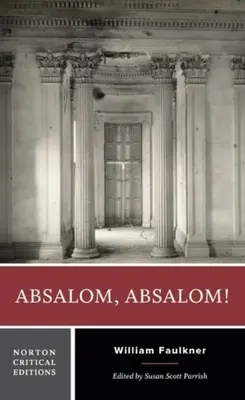 ABSALOM, ABSALOM!

NORTON CRITICAL EDITIONS

William Faulkner

Edited by Susan Scott Parrish